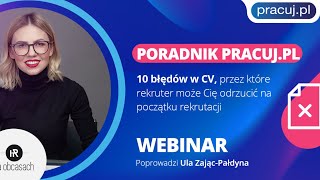 pracuj.pl

PORADNIK PRACUJ.PL

10 błędów w CV, przez które rekruter może Cię odrzucić na początku rekrutacji

WEBINAR

Poprowadzi Ula Zając-Pałdyna

HR

a obcasach